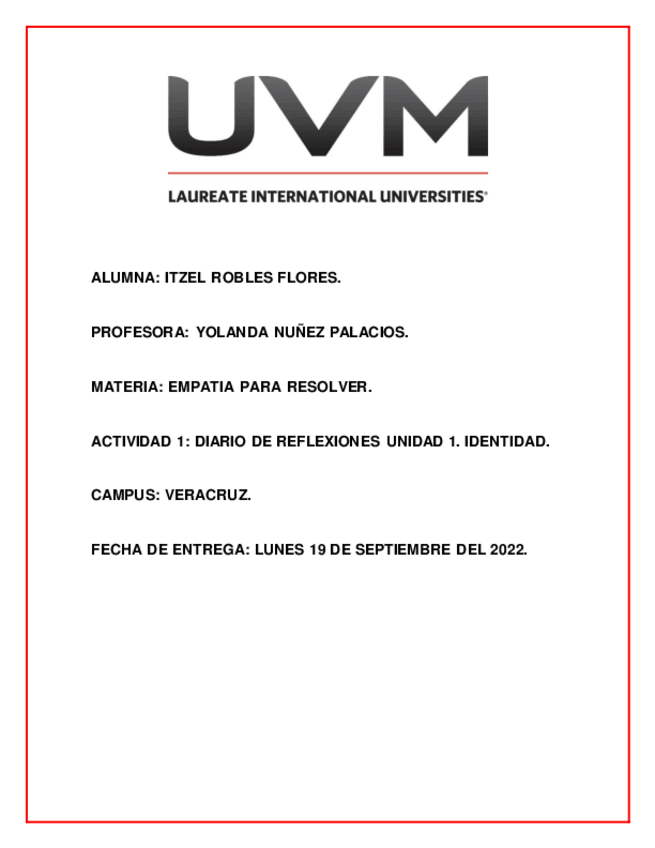 UVM

LAUREATE INTERNATIONAL UNIVERSITIES®

ALUMNA: ITZEL ROBLES FLORES.

PROFESORA: YOLANDA NUÑEZ PALACIOS.

MATERIA: EMPATIA PARA RESOLVER.

ACTIVIDAD 1: DIARIO DE REFLEXIONES UNIDAD 1. IDENTIDAD.

CAMPUS: VERACRUZ.

FECHA DE ENTREGA: LUNES 19 DE SEPTIEMBRE DEL 2022.